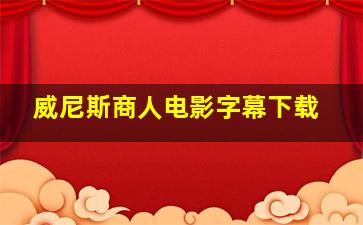 威尼斯商人电影字幕下载